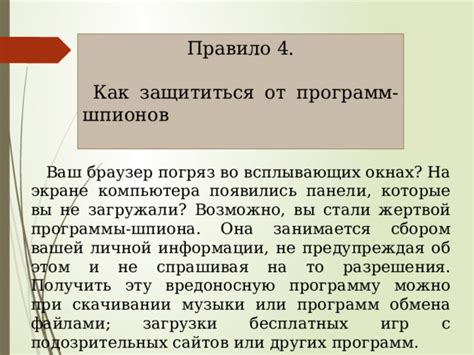 Правило 4.

Как защититься от программ-шпионов

Ваш браузер погряз во всплывающих окнах? На экране компьютера появились панели, которые вы не загружали? Возможно, вы стали жертвой программы-шпиона. Она занимается сбором вашей личной информации, не предупреждая об этом и не спрашивая на то разрешения. Получить эту вредоносную программу можно при скачивании музыки или программ обмена файлами; загрузки бесплатных игр с подозрительных сайтов или других программ.